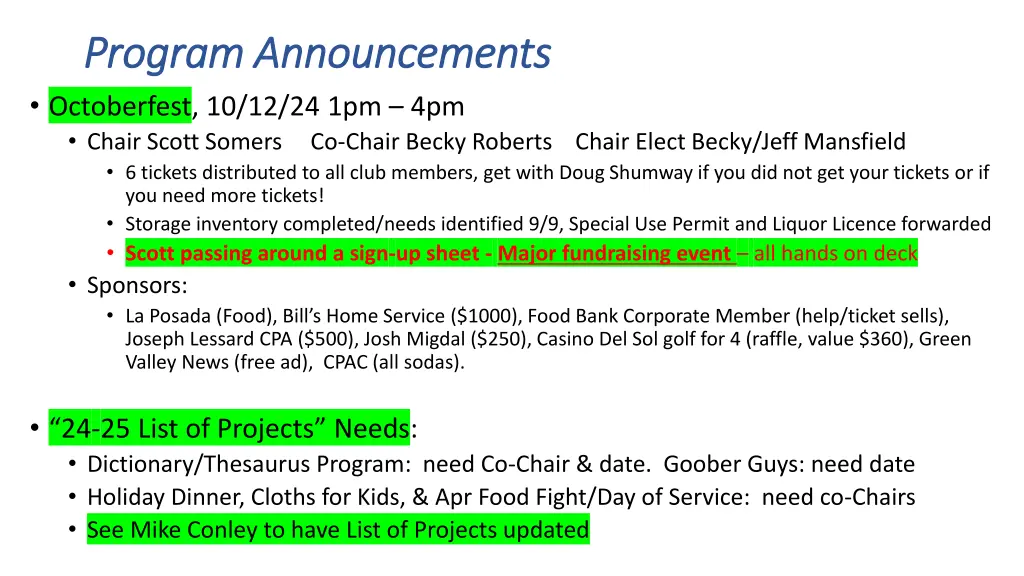 Program Announcements

• Octoberfest, 10/12/24 1pm – 4pm
  • Chair Scott Somers Co-Chair Becky Roberts Chair Elect Becky/Jeff Mansfield
    • 6 tickets distributed to all club members, get with Doug Shumway if you did not get your tickets or if you need more tickets!
    • Storage inventory completed/needs identified 9/9, Special Use Permit and Liquor Licence forwarded
    • Scott passing around a sign-up sheet - Major fundraising event – all hands on deck
  • Sponsors:
    • La Posada (Food), Bill's Home Service ($1000), Food Bank Corporate Member (help/ticket sells), Joseph Lessard CPA ($500), Josh Migdal ($250), Casino Del Sol golf for 4 (raffle, value $360), Green Valley News (free ad), CPAC (all sodas).

• "24-25 List of Projects" Needs:
  • Dictionary/Thesaurus Program: need Co-Chair & date. Goober Guys: need date
  • Holiday Dinner, Cloths for Kids, & Apr Food Fight/Day of Service: need co-Chairs
  • See Mike Conley to have List of Projects updated